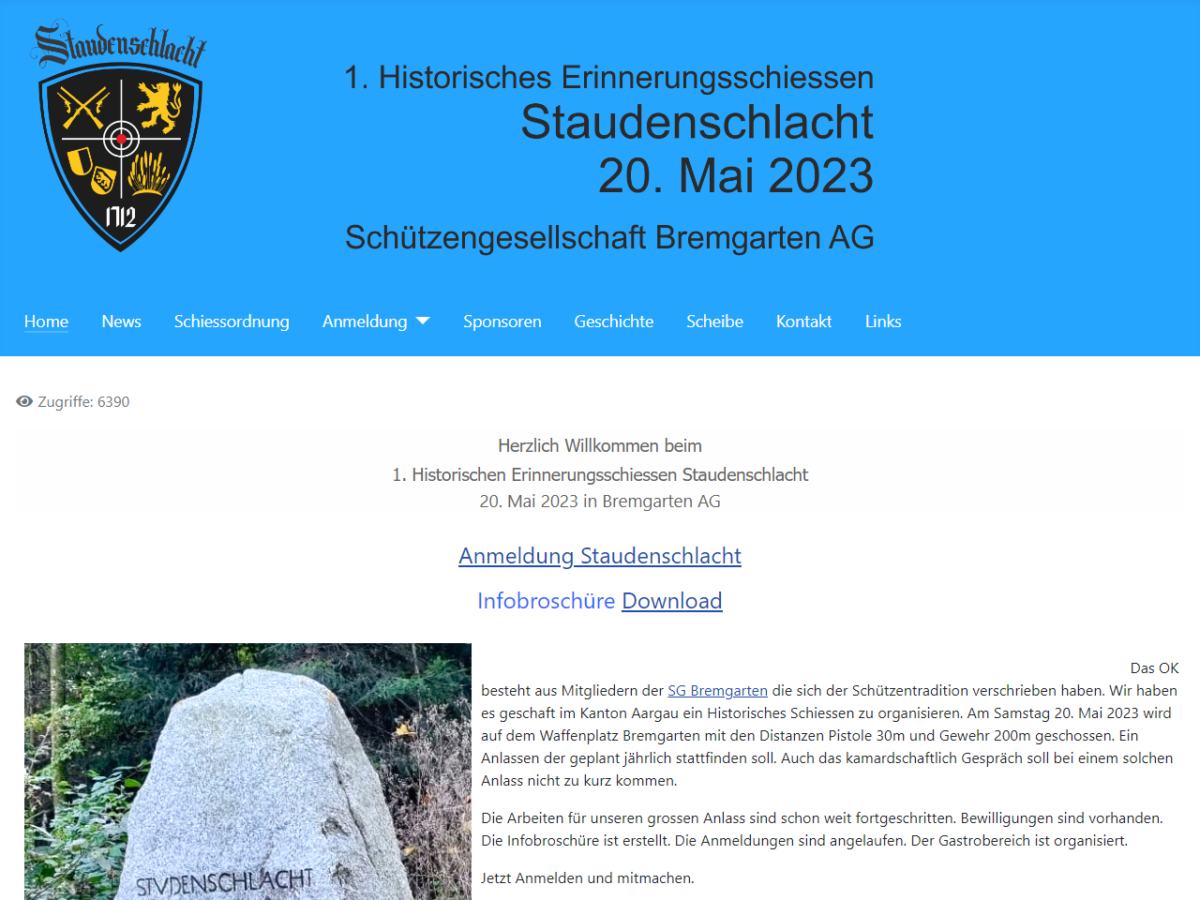 Staudenschlacht

1712

1. Historisches Erinnerungsschiessen
Staudenschlacht
20. Mai 2023

Schützengesellschaft Bremgarten AG

Home News Schiessordnung Anmeldung Sponsoren Geschichte Scheibe Kontakt Links

Zugriffe: 6390

Herzlich Willkommen beim
1. Historischen Erinnerungsschiessen Staudenschlacht
20. Mai 2023 in Bremgarten AG

Anmeldung Staudenschlacht

Infobroschüre Download

STVDENSCHLACHT

Das OK besteht aus Mitgliedern der SG Bremgarten die sich der Schützentradition verschrieben haben. Wir haben es geschaft im Kanton Aargau ein Historisches Schiessen zu organisieren. Am Samstag 20. Mai 2023 wird auf dem Waffenplatz Bremgarten mit den Distanzen Pistole 30m und Gewehr 200m geschossen. Ein Anlassen der geplant jährlich stattfinden soll. Auch das kamardschaftlich Gespräch soll bei einem solchen Anlass nicht zu kurz kommen.

Die Arbeiten für unseren grossen Anlass sind schon weit fortgeschritten. Bewilligungen sind vorhanden. Die Infobroschüre ist erstellt. Die Anmeldungen sind angelaufen. Der Gastrobereich ist organisiert.

Jetzt Anmelden und mitmachen.